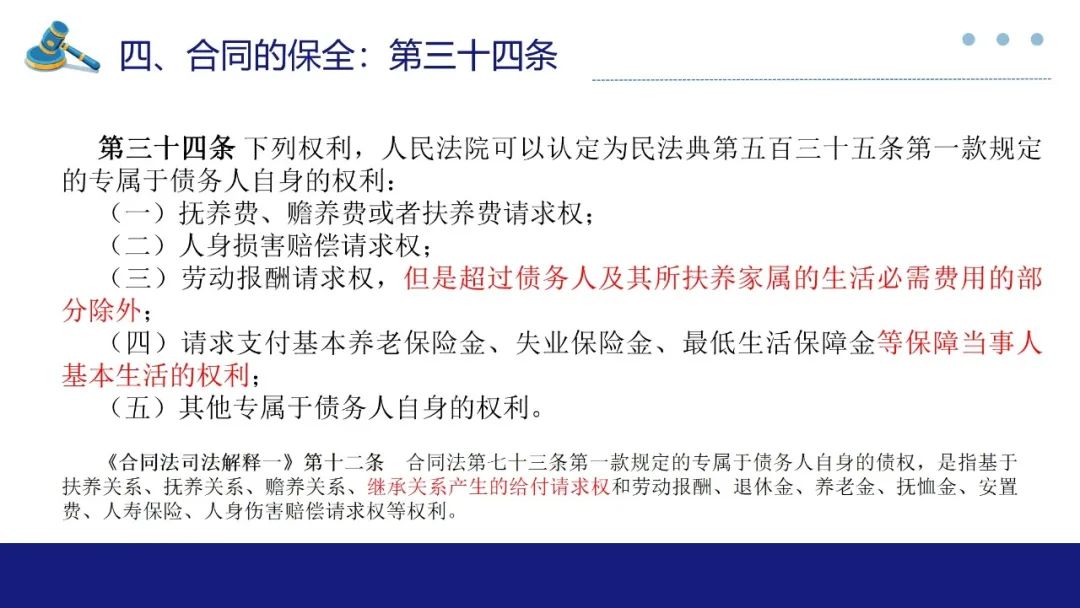 四、合同的保全：第三十四条

第三十四条 下列权利，人民法院可以认定为民法典第五百三十五条第一款规定的专属于债务人自身的权利：

（一）抚养费、赡养费或者扶养费请求权；

（二）人身损害赔偿请求权；

（三）劳动报酬请求权，但是超过债务人及其所扶养家属的生活必需费用的部分除外；

（四）请求支付基本养老保险金、失业保险金、最低生活保障金等保障当事人基本生活的权利；

（五）其他专属于债务人自身的权利。

《合同法司法解释一》第十二条 合同法第七十三条第一款规定的专属于债务人自身的债权，是指基于扶养关系、抚养关系、赡养关系、继承关系产生的给付请求权和劳动报酬、退休金、养老金、抚恤金、安置费、人寿保险、人身伤害赔偿请求权等权利。